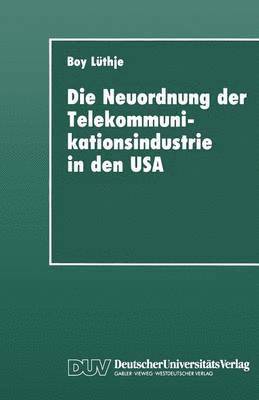 Boy Lüthje

Die Neuordnung der Telekommunikationsindustrie in den USA

DUV DeutscherUniversitätsVerlag
GABLER·VIEWEG·WESTDEUTSCHER VERLAG